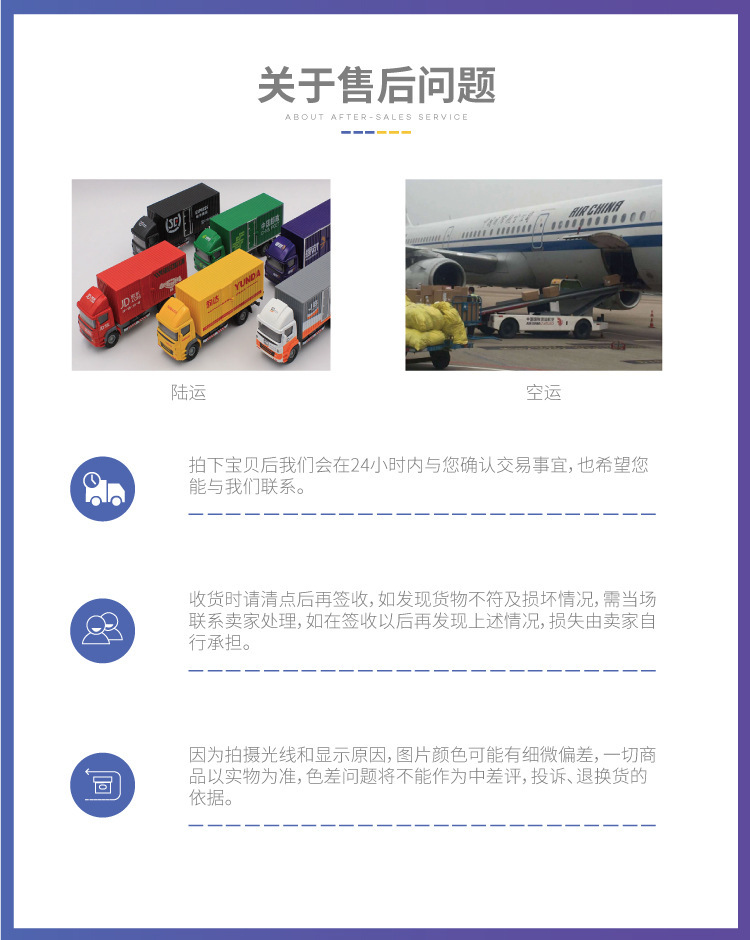 关于售后问题

ABOUT AFTER-SALES SERVICE

陆运

空运

拍下宝贝后我们会在24小时内与您确认交易事宜，也希望您能与我们联系。

收货时请清点后再签收，如发现货物不符及损坏情况，需当场联系卖家处理，如在签收以后再发现上述情况，损失由卖家自行承担。

因为拍摄光线和显示原因，图片颜色可能有细微偏差，一切商品以实物为准，色差问题将不能作为中差评，投诉、退换货的依据。